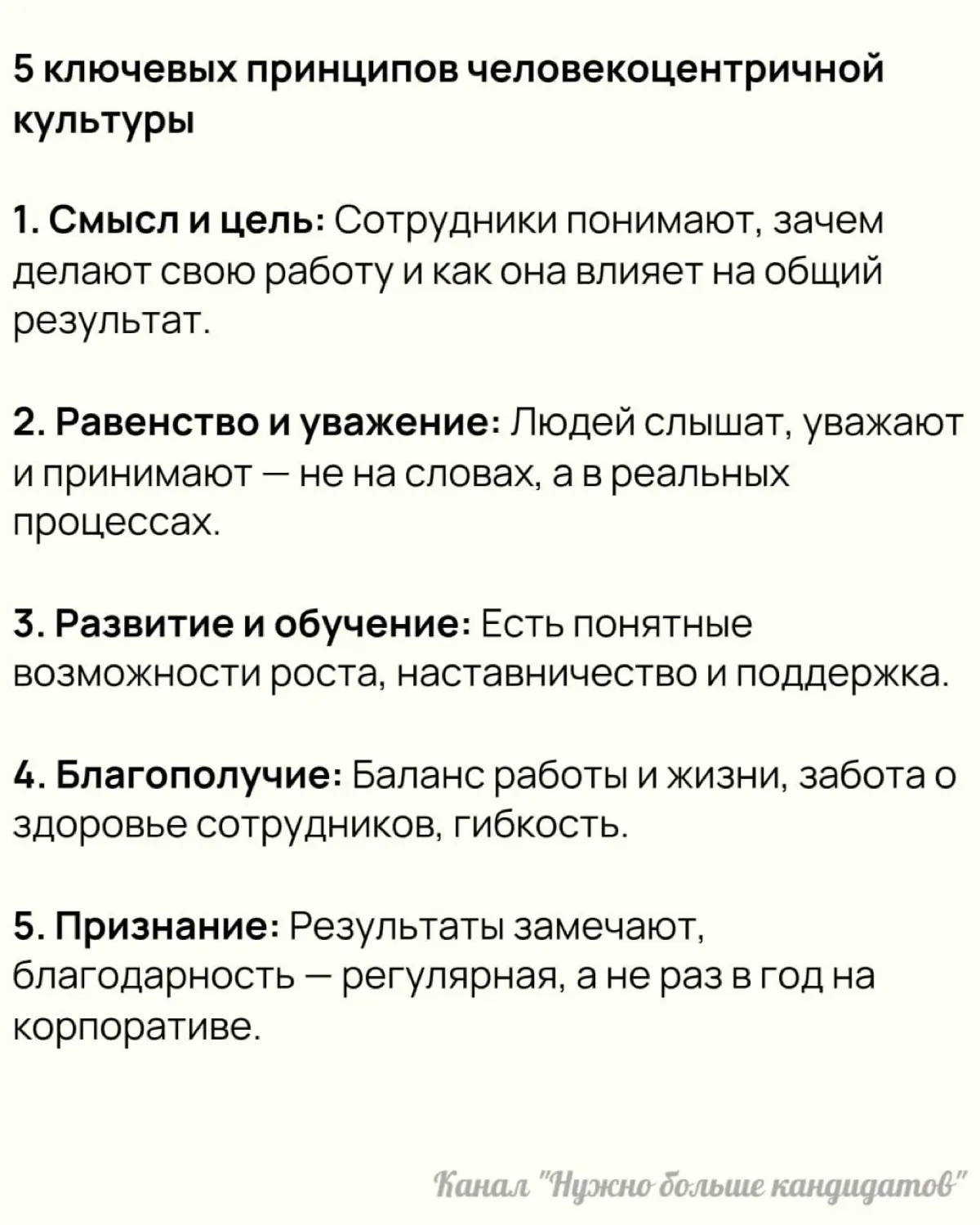 5 ключевых принципов человекоцентричной культуры

1. Смысл и цель: Сотрудники понимают, зачем делают свою работу и как она влияет на общий результат.

2. Равенство и уважение: Людей слышат, уважают и принимают — не на словах, а в реальных процессах.

3. Развитие и обучение: Есть понятные возможности роста, наставничество и поддержка.

4. Благополучие: Баланс работы и жизни, забота о здоровье сотрудников, гибкость.

5. Признание: Результаты замечают, благодарность — регулярная, а не раз в год на корпоративе.

Канал "Нужно больше кандидатов"